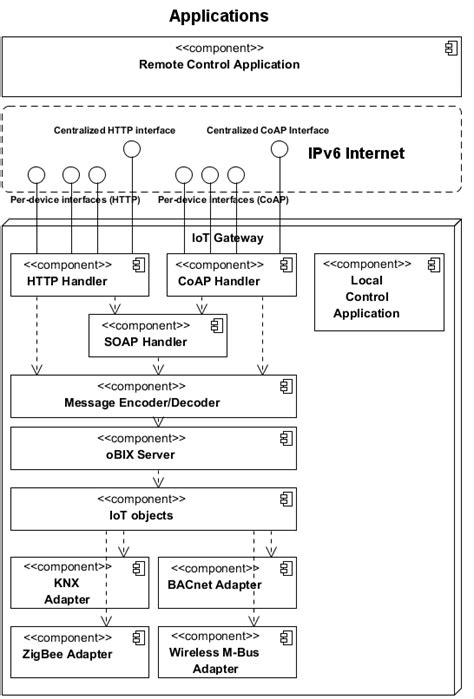 Applications

<<component>>
Remote Control Application

Centralized HTTP interface

Centralized CoAP Interface

IPv6 Internet

Per-device interfaces (HTTP)

Per-device interfaces (CoAP)

IoT Gateway

<<component>>
HTTP Handler

<<component>>
CoAP Handler

<<component>>
Local Control Application

<<component>>
SOAP Handler

<<component>>
Message Encoder/Decoder

<<component>>
oBIX Server

<<component>>
IoT objects

<<component>>
KNX Adapter

<<component>>
BACnet Adapter

<<component>>
ZigBee Adapter

<<component>>
Wireless M-Bus Adapter